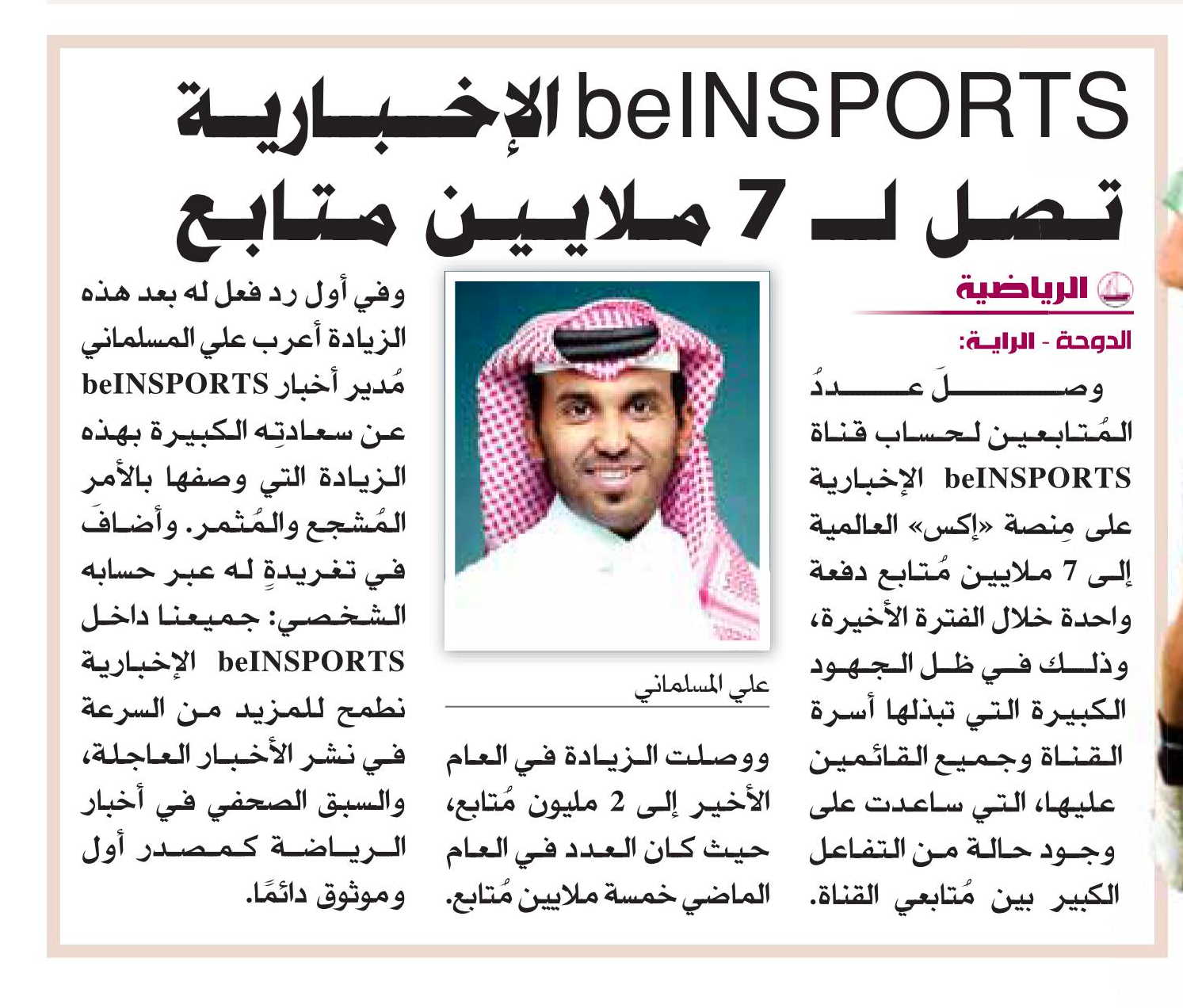 beINSPORTS الإخبارية
تصل لـ 7 ملايين متابع

الرياضية

الدوحة - الراية:

وصلَ عددُ المُتابعين لحساب قناة beINSPORTS الإخبارية على مِنصة «إكس» العالمية إلى 7 ملايين مُتابع دفعة واحدة خلال الفترة الأخيرة، وذلك في ظل الجهود الكبيرة التي تبذلها أسرة القناة وجميع القائمين عليها، التي ساعدت على وجود حالة من التفاعل الكبير بين مُتابعي القناة.

علي المسلماني

ووصلت الزيادة في العام الأخير إلى 2 مليون مُتابع، حيث كان العدد في العام الماضي خمسة ملايين مُتابع.

وفي أول رد فعل له بعد هذه الزيادة أعرب علي المسلماني مُدير أخبار beINSPORTS عن سعادتِه الكبيرة بهذه الزيادة التي وصفها بالأمر المُشجع والمُثمر. وأضافَ في تغريدةٍ له عبر حسابه الشخصي: جميعنا داخل beINSPORTS الإخبارية نطمح للمزيد من السرعة في نشر الأخبار العاجلة، والسبق الصحفي في أخبار الرياضة كمصدر أول وموثوق دائمًا.